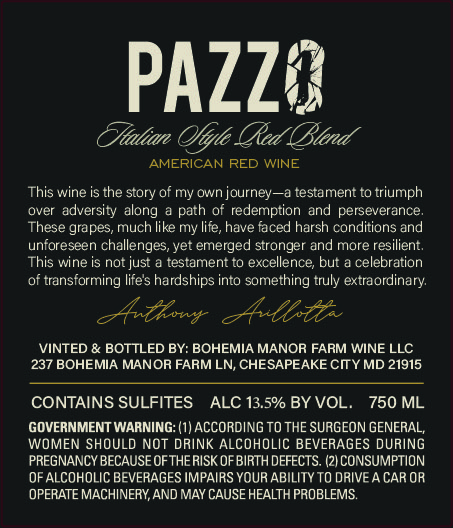 PAZZO

Italian Style Red Blend

AMERICAN RED WINE

This wine is the story of my own journey—a testament to triumph over adversity along a path of redemption and perseverance. These grapes, much like my life, have faced harsh conditions and unforeseen challenges, yet emerged stronger and more resilient. This wine is not just a testament to excellence, but a celebration of transforming life's hardships into something truly extraordinary.

Anthony Arillotta

VINTED & BOTTLED BY: BOHEMIA MANOR FARM WINE LLC
237 BOHEMIA MANOR FARM LN, CHESAPEAKE CITY MD 21915

CONTAINS SULFITES   ALC 13.5% BY VOL.   750 ML

GOVERNMENT WARNING: (1) ACCORDING TO THE SURGEON GENERAL, WOMEN SHOULD NOT DRINK ALCOHOLIC BEVERAGES DURING PREGNANCY BECAUSE OF THE RISK OF BIRTH DEFECTS. (2) CONSUMPTION OF ALCOHOLIC BEVERAGES IMPAIRS YOUR ABILITY TO DRIVE A CAR OR OPERATE MACHINERY, AND MAY CAUSE HEALTH PROBLEMS.